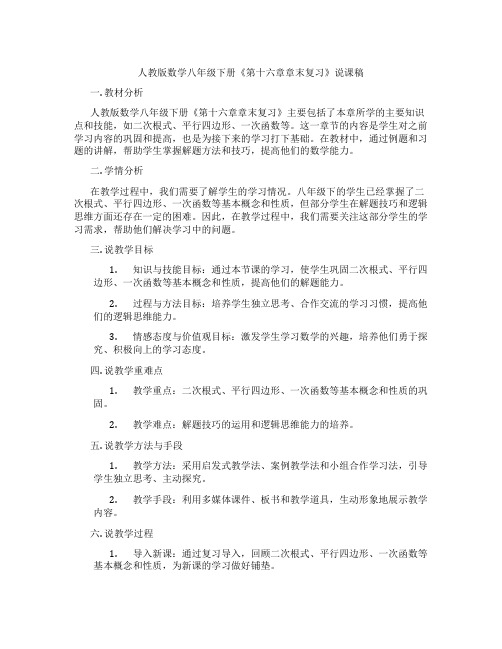 人教版数学八年级下册《第十六章章末复习》说课稿

一. 教材分析

人教版数学八年级下册《第十六章章末复习》主要包括了本章所学的主要知识点和技能，如二次根式、平行四边形、一次函数等。这一章节的内容是学生对之前学习内容的巩固和提高，也是为接下来的学习打下基础。在教材中，通过例题和习题的讲解，帮助学生掌握解题方法和技巧，提高他们的数学能力。

二. 学情分析

在教学过程中，我们需要了解学生的学习情况。八年级下的学生已经掌握了二次根式、平行四边形、一次函数等基本概念和性质，但部分学生在解题技巧和逻辑思维方面还存在一定的困难。因此，在教学过程中，我们需要关注这部分学生的学习需求，帮助他们解决学习中的问题。

三. 说教学目标

1. 知识与技能目标：通过本节课的学习，使学生巩固二次根式、平行四边形、一次函数等基本概念和性质，提高他们的解题能力。

2. 过程与方法目标：培养学生独立思考、合作交流的学习习惯，提高他们的逻辑思维能力。

3. 情感态度与价值观目标：激发学生学习数学的兴趣，培养他们勇于探究、积极向上的学习态度。

四. 说教学重难点

1. 教学重点：二次根式、平行四边形、一次函数等基本概念和性质的巩固。

2. 教学难点：解题技巧的运用和逻辑思维能力的培养。

五. 说教学方法与手段

1. 教学方法：采用启发式教学法、案例教学法和小组合作学习法，引导学生独立思考、主动探究。

2. 教学手段：利用多媒体课件、板书和教学道具，生动形象地展示教学内容。

六. 说教学过程

1. 导入新课：通过复习导入，回顾二次根式、平行四边形、一次函数等基本概念和性质，为新课的学习做好铺垫。